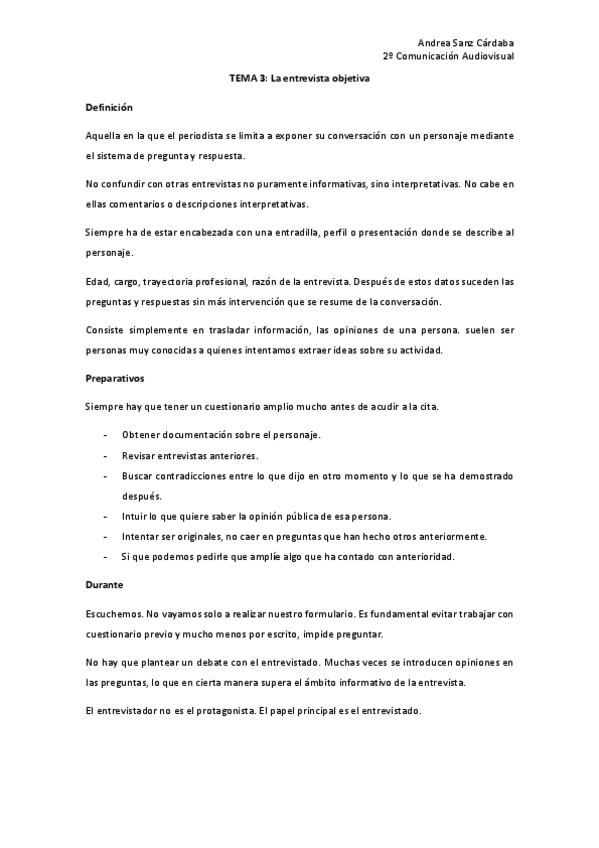 Andrea Sanz Cárdaba
2º Comunicación Audiovisual

TEMA 3: La entrevista objetiva

Definición

Aquella en la que el periodista se limita a exponer su conversación con un personaje mediante el sistema de pregunta y respuesta.

No confundir con otras entrevistas no puramente informativas, sino interpretativas. No cabe en ellas comentarios o descripciones interpretativas.

Siempre ha de estar encabezada con una entradilla, perfil o presentación donde se describe al personaje.

Edad, cargo, trayectoria profesional, razón de la entrevista. Después de estos datos suceden las preguntas y respuestas sin más intervención que se resume de la conversación.

Consiste simplemente en trasladar información, las opiniones de una persona. suelen ser personas muy conocidas a quienes intentamos extraer ideas sobre su actividad.

Preparativos

Siempre hay que tener un cuestionario amplio mucho antes de acudir a la cita.

- Obtener documentación sobre el personaje.
- Revisar entrevistas anteriores.
- Buscar contradicciones entre lo que dijo en otro momento y lo que se ha demostrado después.
- Intuir lo que quiere saber la opinión pública de esa persona.
- Intentar ser originales, no caer en preguntas que han hecho otros anteriormente.
- Si que podemos pedirle que amplíe algo que ha contado con anterioridad.

Durante

Escuchemos. No vayamos solo a realizar nuestro formulario. Es fundamental evitar trabajar con cuestionario previo y mucho menos por escrito, impide preguntar.

No hay que plantear un debate con el entrevistado. Muchas veces se introducen opiniones en las preguntas, lo que en cierta manera supera el ámbito informativo de la entrevista.

El entrevistador no es el protagonista. El papel principal es el entrevistado.